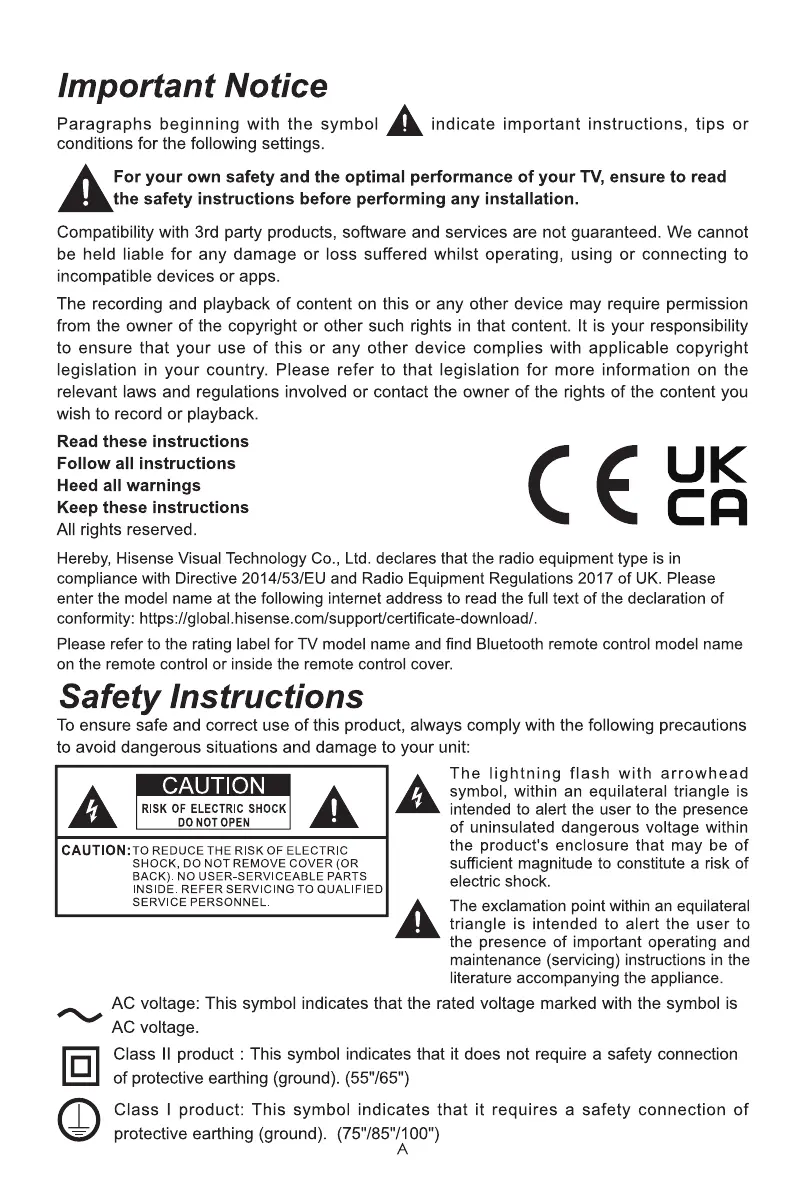 Important Notice

Paragraphs beginning with the symbol indicate important instructions, tips or conditions for the following settings.

For your own safety and the optimal performance of your TV, ensure to read the safety instructions before performing any installation.

Compatibility with 3rd party products, software and services are not guaranteed. We cannot be held liable for any damage or loss suffered whilst operating, using or connecting to incompatible devices or apps.

The recording and playback of content on this or any other device may require permission from the owner of the copyright or other such rights in that content. It is your responsibility to ensure that your use of this or any other device complies with applicable copyright legislation in your country. Please refer to that legislation for more information on the relevant laws and regulations involved or contact the owner of the rights of the content you wish to record or playback.

Read these instructions
Follow all instructions
Heed all warnings
Keep these instructions
All rights reserved.

CE UK CA

Hereby, Hisense Visual Technology Co., Ltd. declares that the radio equipment type is in compliance with Directive 2014/53/EU and Radio Equipment Regulations 2017 of UK. Please enter the model name at the following internet address to read the full text of the declaration of conformity: https://global.hisense.com/support/certificate-download/.

Please refer to the rating label for TV model name and find Bluetooth remote control model name on the remote control or inside the remote control cover.

Safety Instructions

To ensure safe and correct use of this product, always comply with the following precautions to avoid dangerous situations and damage to your unit:

CAUTION
RISK OF ELECTRIC SHOCK
DO NOT OPEN

CAUTION: TO REDUCE THE RISK OF ELECTRIC SHOCK, DO NOT REMOVE COVER (OR BACK). NO USER-SERVICEABLE PARTS INSIDE. REFER SERVICING TO QUALIFIED SERVICE PERSONNEL.

The lightning flash with arrowhead symbol, within an equilateral triangle is intended to alert the user to the presence of uninsulated dangerous voltage within the product's enclosure that may be of sufficient magnitude to constitute a risk of electric shock.

The exclamation point within an equilateral triangle is intended to alert the user to the presence of important operating and maintenance (servicing) instructions in the literature accompanying the appliance.

AC voltage: This symbol indicates that the rated voltage marked with the symbol is AC voltage.

Class II product : This symbol indicates that it does not require a safety connection of protective earthing (ground). (55"/65")

Class I product: This symbol indicates that it requires a safety connection of protective earthing (ground). (75"/85"/100")

A